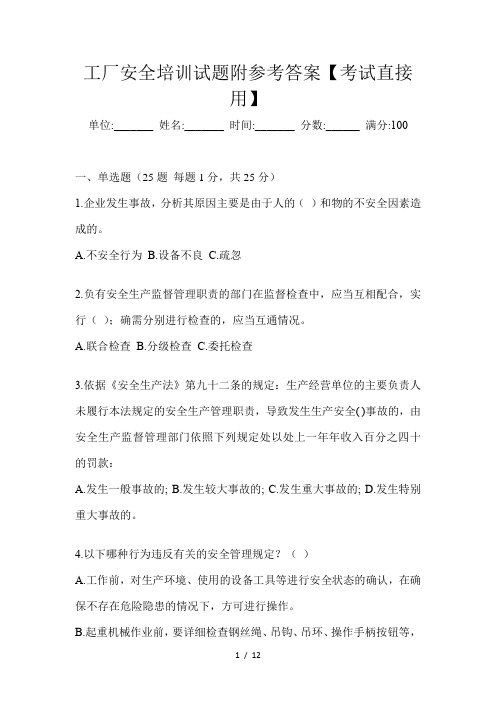 工厂安全培训试题附参考答案【考试直接用】

单位:_______ 姓名:_______ 时间:_______ 分数:______ 满分:100

一、单选题（25 题 每题 1 分，共 25 分）

1.企业发生事故，分析其原因主要是由于人的（ ）和物的不安全因素造成的。

A.不安全行为 B.设备不良 C.疏忽

2.负有安全生产监督管理职责的部门在监督检查中，应当互相配合，实行（ ）；确需分别进行检查的，应当互通情况。

A.联合检查 B.分级检查 C.委托检查

3.依据《安全生产法》第九十二条的规定：生产经营单位的主要负责人未履行本法规定的安全生产管理职责，导致发生生产安全()事故的，由安全生产监督管理部门依照下列规定处以处上一年年收入百分之四十的罚款：

A.发生一般事故的; B.发生较大事故的; C.发生重大事故的; D.发生特别重大事故的。

4.以下哪种行为违反有关的安全管理规定？（ ）

A.工作前，对生产环境、使用的设备工具等进行安全状态的确认，在确保不存在危险隐患的情况下，方可进行操作。

B.起重机械作业前，要详细检查钢丝绳、吊钩、吊环、操作手柄按钮等，

1 / 12